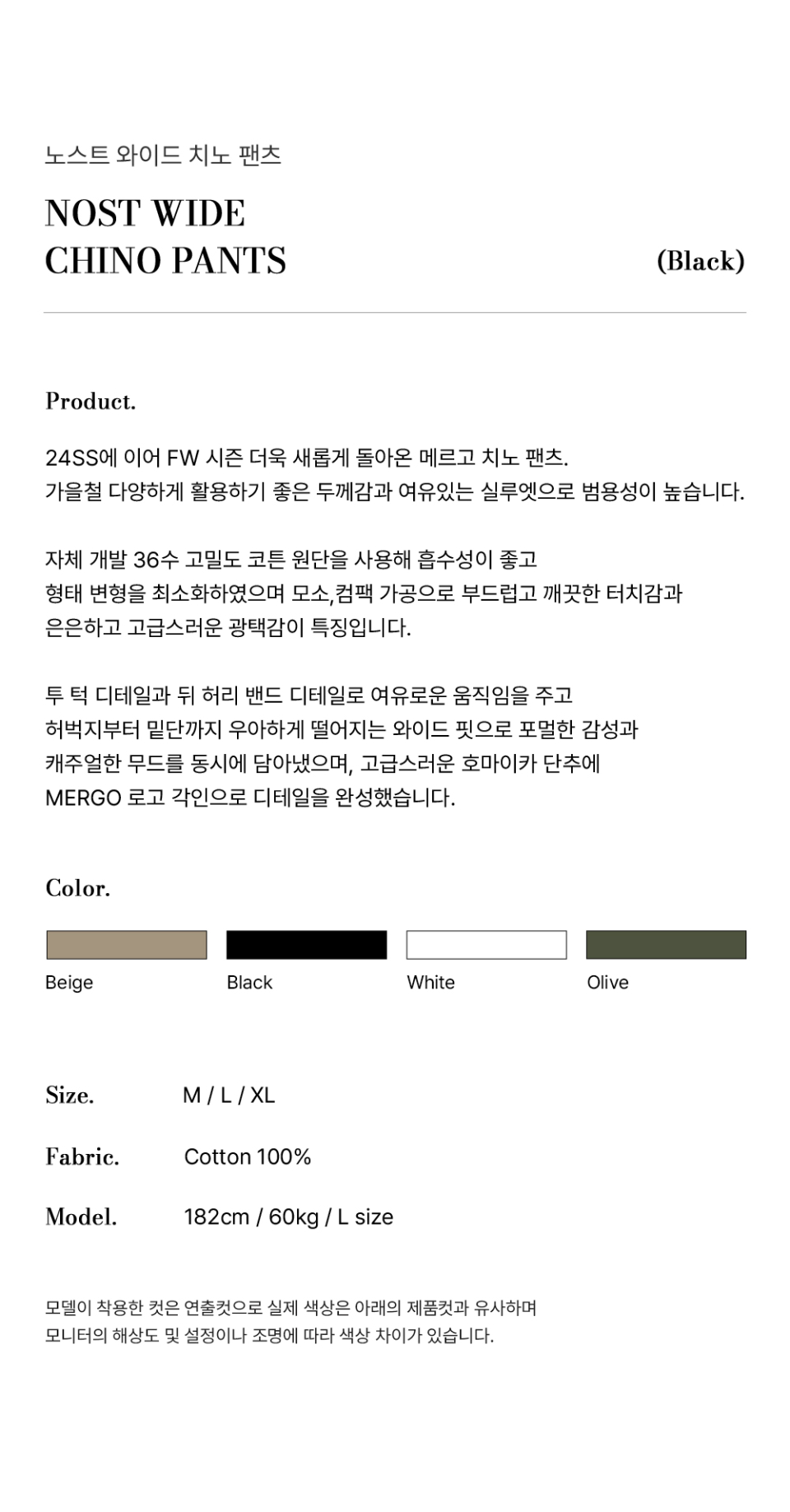 노스트 와이드 치노 팬츠

NOST WIDE
CHINO PANTS

(Black)

Product.

24SS에 이어 FW 시즌 더욱 새롭게 돌아온 메르고 치노 팬츠.
가을철 다양하게 활용하기 좋은 두께감과 여유있는 실루엣으로 범용성이 높습니다.

자체 개발 36수 고밀도 코튼 원단을 사용해 흡수성이 좋고
형태 변형을 최소화하였으며 모소,컴팩 가공으로 부드럽고 깨끗한 터치감과
은은하고 고급스러운 광택감이 특징입니다.

투 턱 디테일과 뒤 허리 밴드 디테일로 여유로운 움직임을 주고
허벅지부터 밑단까지 우아하게 떨어지는 와이드 핏으로 포멀한 감성과
캐주얼한 무드를 동시에 담아냈으며, 고급스러운 호마이카 단추에
MERGO 로고 각인으로 디테일을 완성했습니다.

Color.

Beige

Black

White

Olive

Size. M / L / XL

Fabric. Cotton 100%

Model. 182cm / 60kg / L size

모델이 착용한 컷은 연출컷으로 실제 색상은 아래의 제품컷과 유사하며
모니터의 해상도 및 설정이나 조명에 따라 색상 차이가 있습니다.